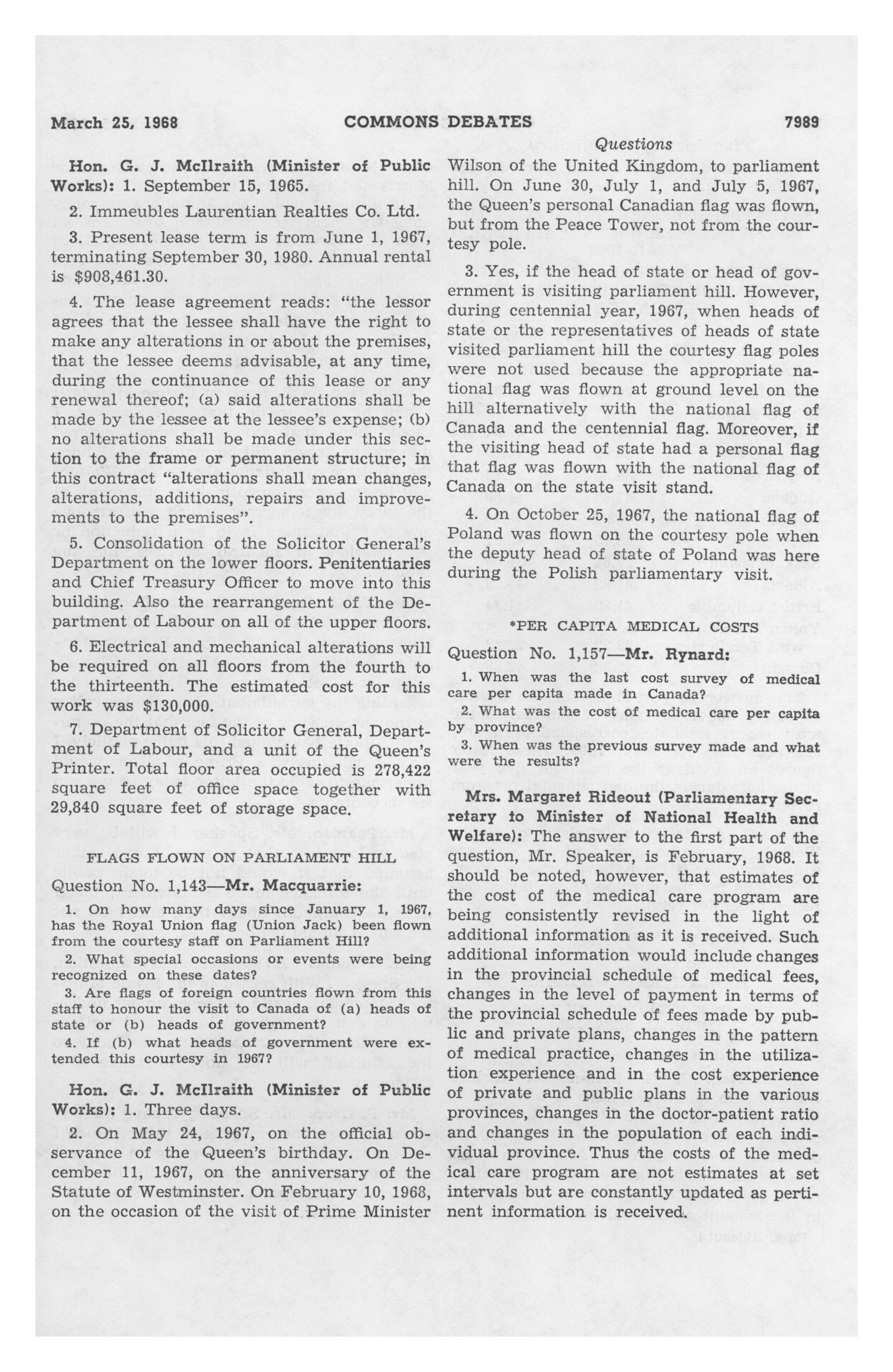 March 25, 1968 COMMONS DEBATES 7989

Questions

Hon. G. J. McIlraith (Minister of Public Works): 1. September 15, 1965.

2. Immeubles Laurentian Realties Co. Ltd.

3. Present lease term is from June 1, 1967, terminating September 30, 1980. Annual rental is $908,461.30.

4. The lease agreement reads: "the lessor agrees that the lessee shall have the right to make any alterations in or about the premises, that the lessee deems advisable, at any time, during the continuance of this lease or any renewal thereof; (a) said alterations shall be made by the lessee at the lessee's expense; (b) no alterations shall be made under this section to the frame or permanent structure; in this contract "alterations shall mean changes, alterations, additions, repairs and improvements to the premises".

5. Consolidation of the Solicitor General's Department on the lower floors. Penitentiaries and Chief Treasury Officer to move into this building. Also the rearrangement of the Department of Labour on all of the upper floors.

6. Electrical and mechanical alterations will be required on all floors from the fourth to the thirteenth. The estimated cost for this work was $130,000.

7. Department of Solicitor General, Department of Labour, and a unit of the Queen's Printer. Total floor area occupied is 278,422 square feet of office space together with 29,840 square feet of storage space.

FLAGS FLOWN ON PARLIAMENT HILL

Question No. 1,143—Mr. Macquarrie:

1. On how many days since January 1, 1967, has the Royal Union flag (Union Jack) been flown from the courtesy staff on Parliament Hill?

2. What special occasions or events were being recognized on these dates?

3. Are flags of foreign countries flown from this staff to honour the visit to Canada of (a) heads of state or (b) heads of government?

4. If (b) what heads of government were extended this courtesy in 1967?

Hon. G. J. McIlraith (Minister of Public Works): 1. Three days.

2. On May 24, 1967, on the official observance of the Queen's birthday. On December 11, 1967, on the anniversary of the Statute of Westminster. On February 10, 1968, on the occasion of the visit of Prime Minister Wilson of the United Kingdom, to parliament hill. On June 30, July 1, and July 5, 1967, the Queen's personal Canadian flag was flown, but from the Peace Tower, not from the courtesy pole.

3. Yes, if the head of state or head of government is visiting parliament hill. However, during centennial year, 1967, when heads of state or the representatives of heads of state visited parliament hill the courtesy flag poles were not used because the appropriate national flag was flown at ground level on the hill alternatively with the national flag of Canada and the centennial flag. Moreover, if the visiting head of state had a personal flag that flag was flown with the national flag of Canada on the state visit stand.

4. On October 25, 1967, the national flag of Poland was flown on the courtesy pole when the deputy head of state of Poland was here during the Polish parliamentary visit.

*PER CAPITA MEDICAL COSTS

Question No. 1,157—Mr. Rynard:

1. When was the last cost survey of medical care per capita made in Canada?

2. What was the cost of medical care per capita by province?

3. When was the previous survey made and what were the results?

Mrs. Margaret Rideout (Parliamentary Secretary to Minister of National Health and Welfare): The answer to the first part of the question, Mr. Speaker, is February, 1968. It should be noted, however, that estimates of the cost of the medical care program are being consistently revised in the light of additional information as it is received. Such additional information would include changes in the provincial schedule of medical fees, changes in the level of payment in terms of the provincial schedule of fees made by public and private plans, changes in the pattern of medical practice, changes in the utilization experience and in the cost experience of private and public plans in the various provinces, changes in the doctor-patient ratio and changes in the population of each individual province. Thus the costs of the medical care program are not estimates at set intervals but are constantly updated as pertinent information is received.